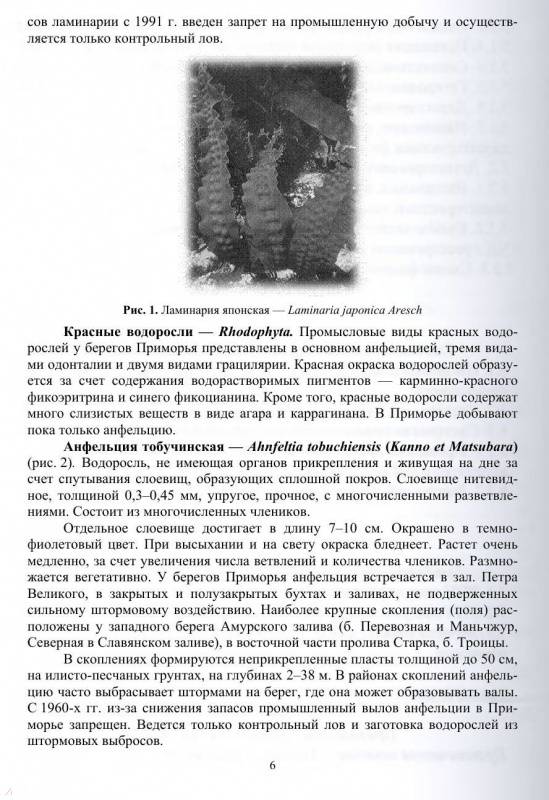 сов ламинарии с 1991 г. введен запрет на промышленную добычу и осуществляется только контрольный лов.

Рис. 1. Ламинария японская — Laminaria japonica Aresch

Красные водоросли — Rhodophyta. Промысловые виды красных водорослей у берегов Приморья представлены в основном анфельцией, тремя видами одонталии и двумя видами грацилярии. Красная окраска водорослей образуется за счет содержания водорастворимых пигментов — карминно-красного фикоэритрина и синего фикоцианина. Кроме того, красные водоросли содержат много слизистых веществ в виде агара и каррагинана. В Приморье добывают пока только анфельцию.

Анфельция тобучинская — Ahnfeltia tobuchiensis (Kanno et Matsubara) (рис. 2). Водоросль, не имеющая органов прикрепления и живущая на дне за счет спутывания слоевищ, образующих сплошной покров. Слоевище нитевидное, толщиной 0,3–0,45 мм, упругое, прочное, с многочисленными разветвлениями. Состоит из многочисленных члеников.

Отдельное слоевище достигает в длину 7–10 см. Окрашено в темно-фиолетовый цвет. При высыхании и на свету окраска бледнеет. Растет очень медленно, за счет увеличения числа ветвлений и количества члеников. Размножается вегетативно. У берегов Приморья анфельция встречается в зал. Петра Великого, в закрытых и полузакрытых бухтах и заливах, не подверженных сильному штормовому воздействию. Наиболее крупные скопления (поля) расположены у западного берега Амурского залива (б. Перевозная и Маньчжур, Северная в Славянском заливе), в восточной части пролива Старка, б. Троицы.

В скоплениях формируются неприкрепленные пласты толщиной до 50 см, на илисто-песчаных грунтах, на глубинах 2–38 м. В районах скоплений анфельцию часто выбрасывает штормами на берег, где она может образовывать валы. С 1960-х гг. из-за снижения запасов промышленный вылов анфельции в Приморье запрещен. Ведется только контрольный лов и заготовка водорослей из штормовых выбросов.

6